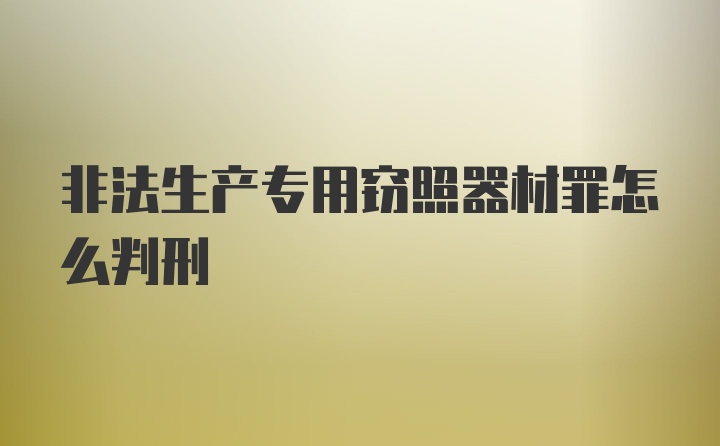 非法生产专用窃照器材罪怎么判刑